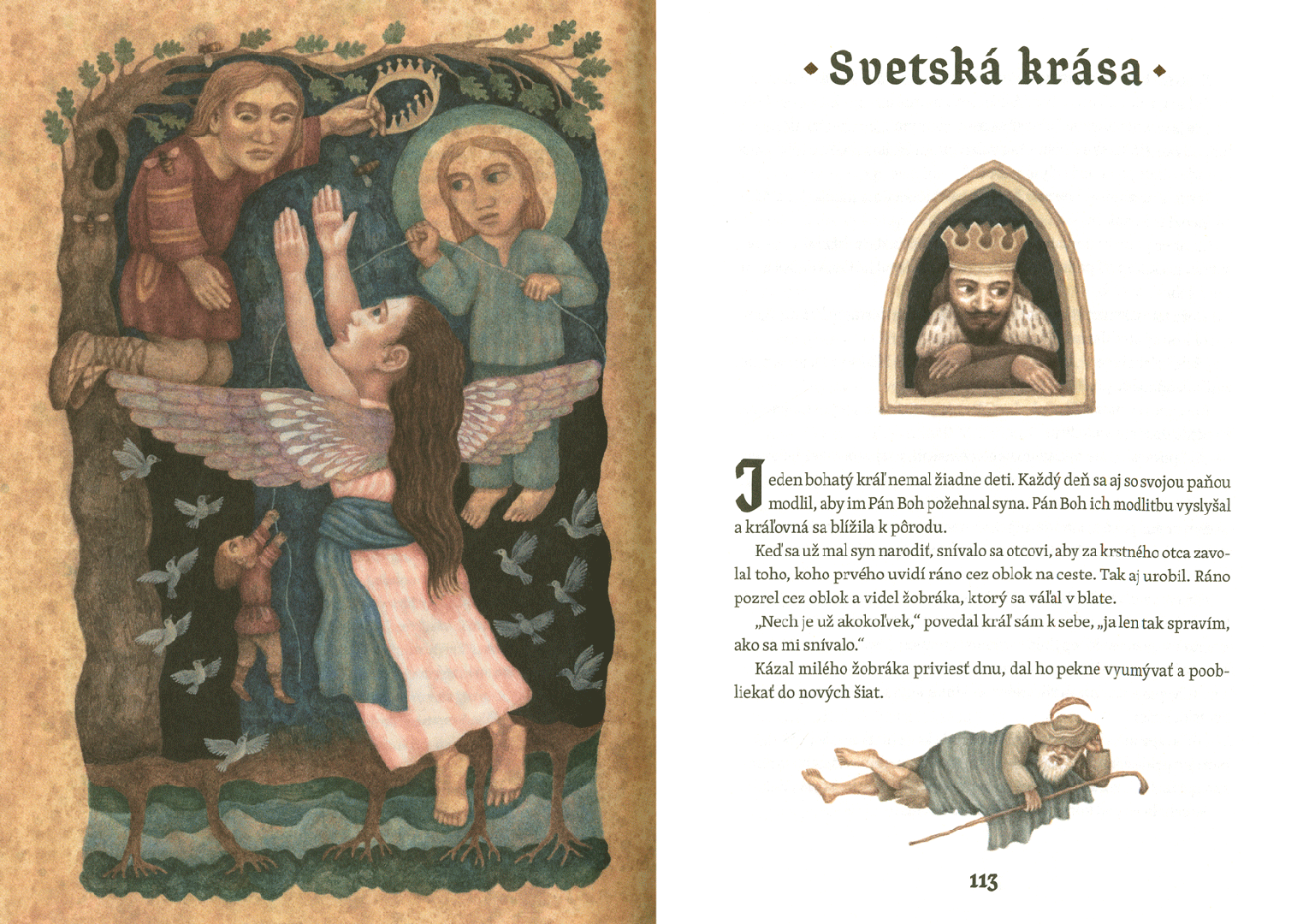 Svetská krása

Jeden bohatý kráľ nemal žiadne deti. Každý deň sa aj so svojou paňou modlil, aby im Pán Boh požehnal syna. Pán Boh ich modlitbu vyslyšal a kráľovná sa blížila k pôrodu.

Keď sa už mal syn narodiť, snívalo sa otcovi, aby za krstného otca zavolal toho, koho prvého uvidí ráno cez oblok na ceste. Tak aj urobil. Ráno pozrel cez oblok a videl žobráka, ktorý sa váľal v blate.

„Nech je už akokoľvek," povedal kráľ sám k sebe, „ja len tak spravím, ako sa mi snívalo."

Kázal milého žobráka priviesť dnu, dal ho pekne vyumývať a poobliekať do nových šiat.

113